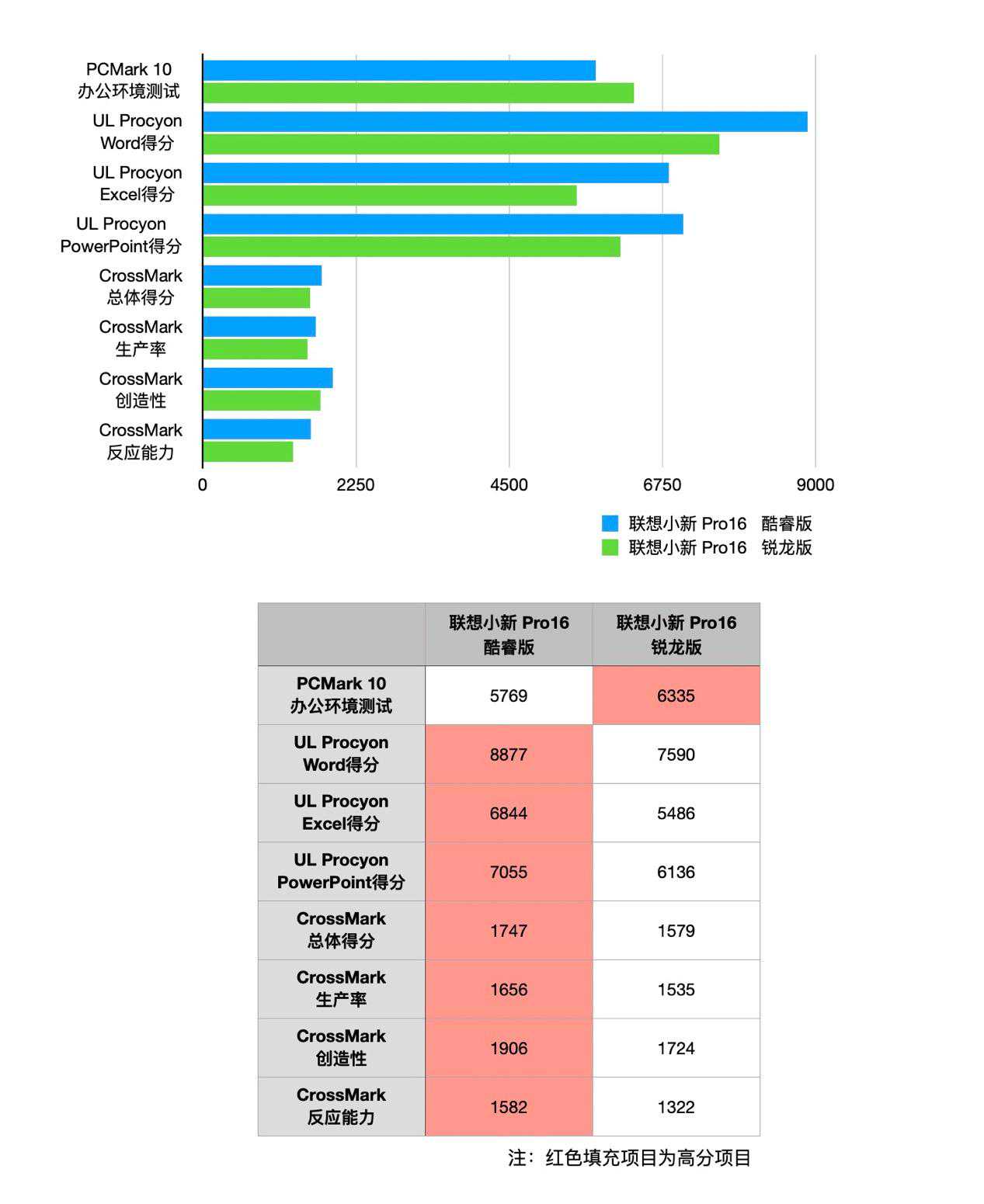 PCMark 10 办公环境测试
UL Procyon Word得分
UL Procyon Excel得分
UL Procyon PowerPoint得分
CrossMark 总体得分
CrossMark 生产率
CrossMark 创造性
CrossMark 反应能力

0 2250 4500 6750 9000

联想小新 Pro16 酷睿版
联想小新 Pro16 锐龙版

| | 联想小新 Pro16 酷睿版 | 联想小新 Pro16 锐龙版 |
|---|---|---|
| PCMark 10 办公环境测试 | 5769 | 6335 |
| UL Procyon Word得分 | 8877 | 7590 |
| UL Procyon Excel得分 | 6844 | 5486 |
| UL Procyon PowerPoint得分 | 7055 | 6136 |
| CrossMark 总体得分 | 1747 | 1579 |
| CrossMark 生产率 | 1656 | 1535 |
| CrossMark 创造性 | 1906 | 1724 |
| CrossMark 反应能力 | 1582 | 1322 |

注：红色填充项目为高分项目